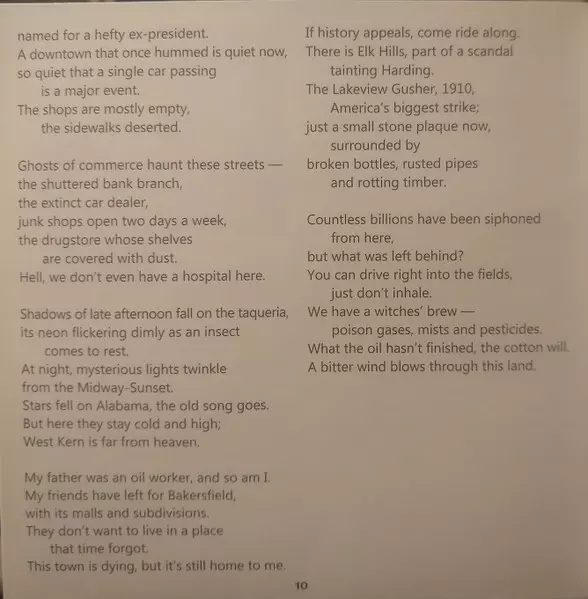 named for a hefty ex-president.
A downtown that once hummed is quiet now,
so quiet that a single car passing
is a major event.
The shops are mostly empty,
the sidewalks deserted.

Ghosts of commerce haunt these streets —
the shuttered bank branch,
the extinct car dealer,
junk shops open two days a week,
the drugstore whose shelves
are covered with dust.
Hell, we don't even have a hospital here.

Shadows of late afternoon fall on the taqueria,
its neon flickering dimly as an insect
comes to rest.
At night, mysterious lights twinkle
from the Midway-Sunset.
Stars fell on Alabama, the old song goes.
But here they stay cold and high;
West Kern is far from heaven.

My father was an oil worker, and so am I.
My friends have left for Bakersfield,
with its malls and subdivisions.
They don't want to live in a place
that time forgot.
This town is dying, but it's still home to me.

If history appeals, come ride along.
There is Elk Hills, part of a scandal
tainting Harding.
The Lakeview Gusher, 1910,
America's biggest strike;
just a small stone plaque now,
surrounded by
broken bottles, rusted pipes
and rotting timber.

Countless billions have been siphoned
from here,
but what was left behind?
You can drive right into the fields,
just don't inhale.
We have a witches' brew —
poison gases, mists and pesticides.
What the oil hasn't finished, the cotton will.
A bitter wind blows through this land.

10